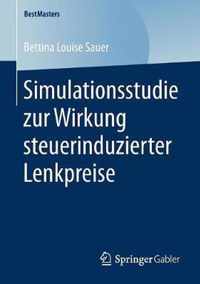 BestMasters

Bettina Louise Sauer

Simulationsstudie zur Wirkung steuerinduzierter Lenkpreise

Springer Gabler